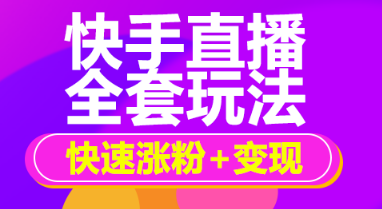 快手直播
全套玩法

快速涨粉+变现